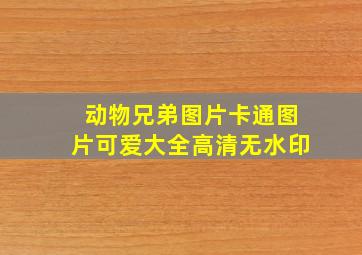 动物兄弟图片卡通图片可爱大全高清无水印